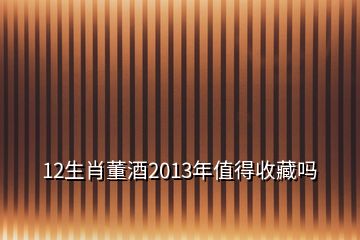 12生肖董酒2013年值得收藏吗